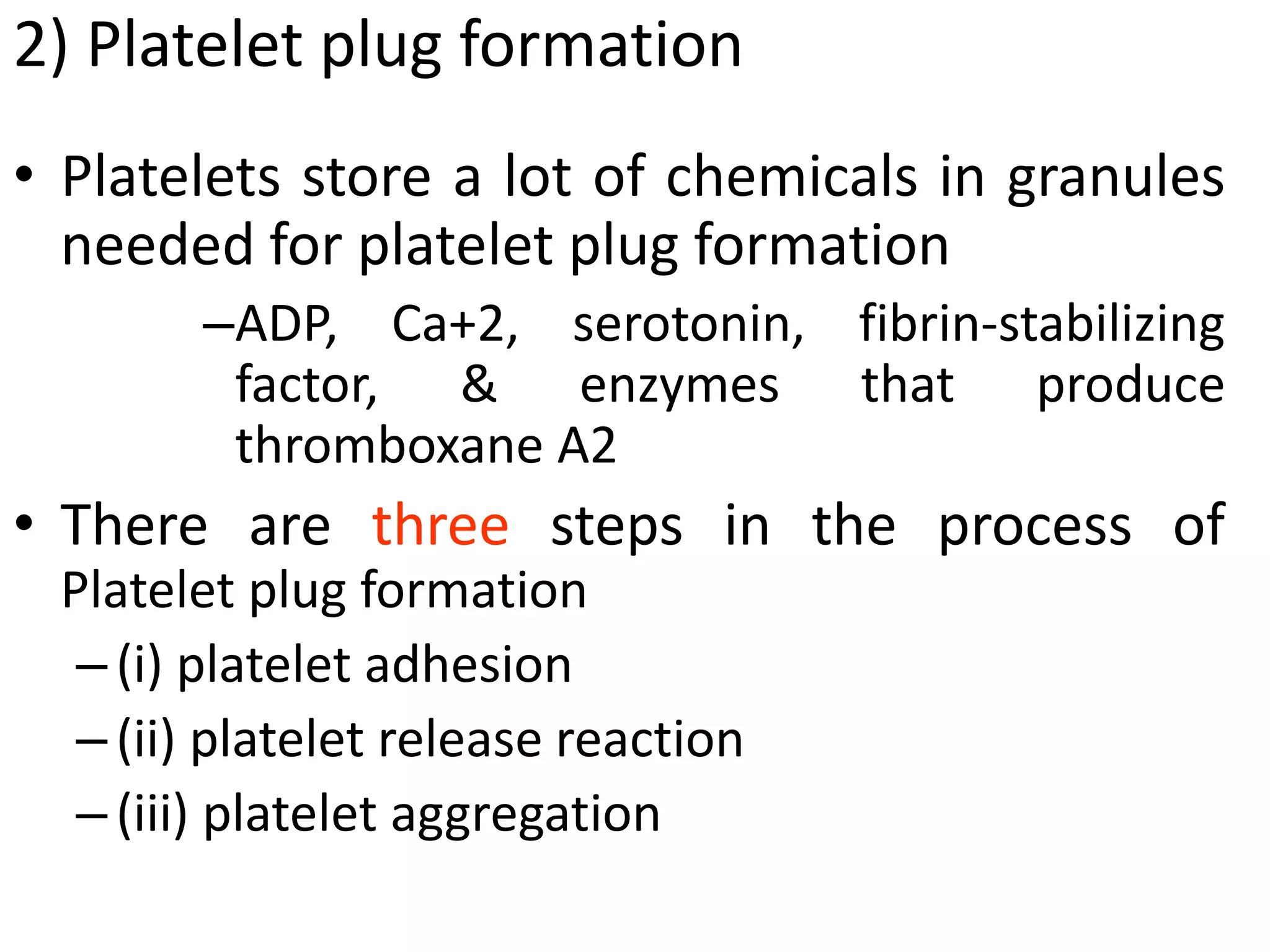 2) Platelet plug formation

• Platelets store a lot of chemicals in granules needed for platelet plug formation

–ADP, Ca+2, serotonin, fibrin-stabilizing factor, & enzymes that produce thromboxane A2

• There are three steps in the process of Platelet plug formation

– (i) platelet adhesion

– (ii) platelet release reaction

– (iii) platelet aggregation